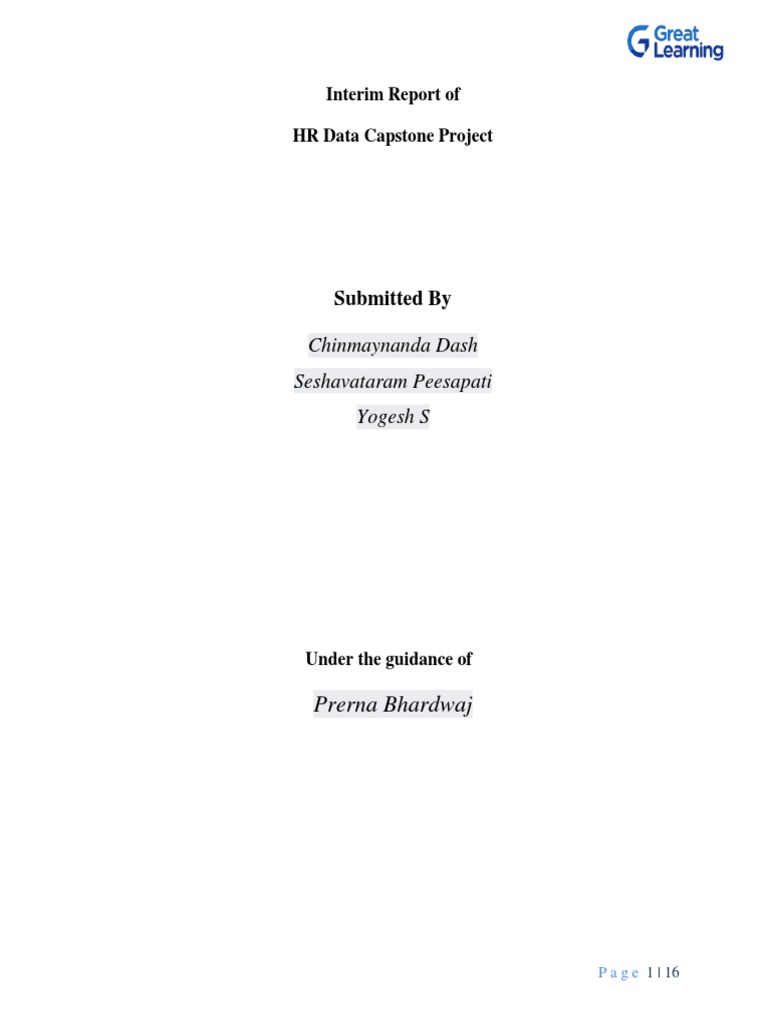 Great Learning

Interim Report of

HR Data Capstone Project

Submitted By

Chinmaynanda Dash

Seshavataram Peesapati

Yogesh S

Under the guidance of

Prerna Bhardwaj

Page 1 | 16